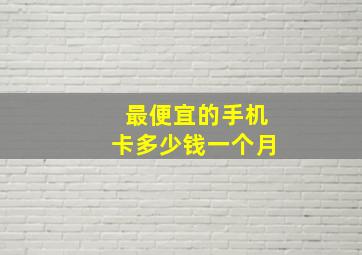 最便宜的手机卡多少钱一个月